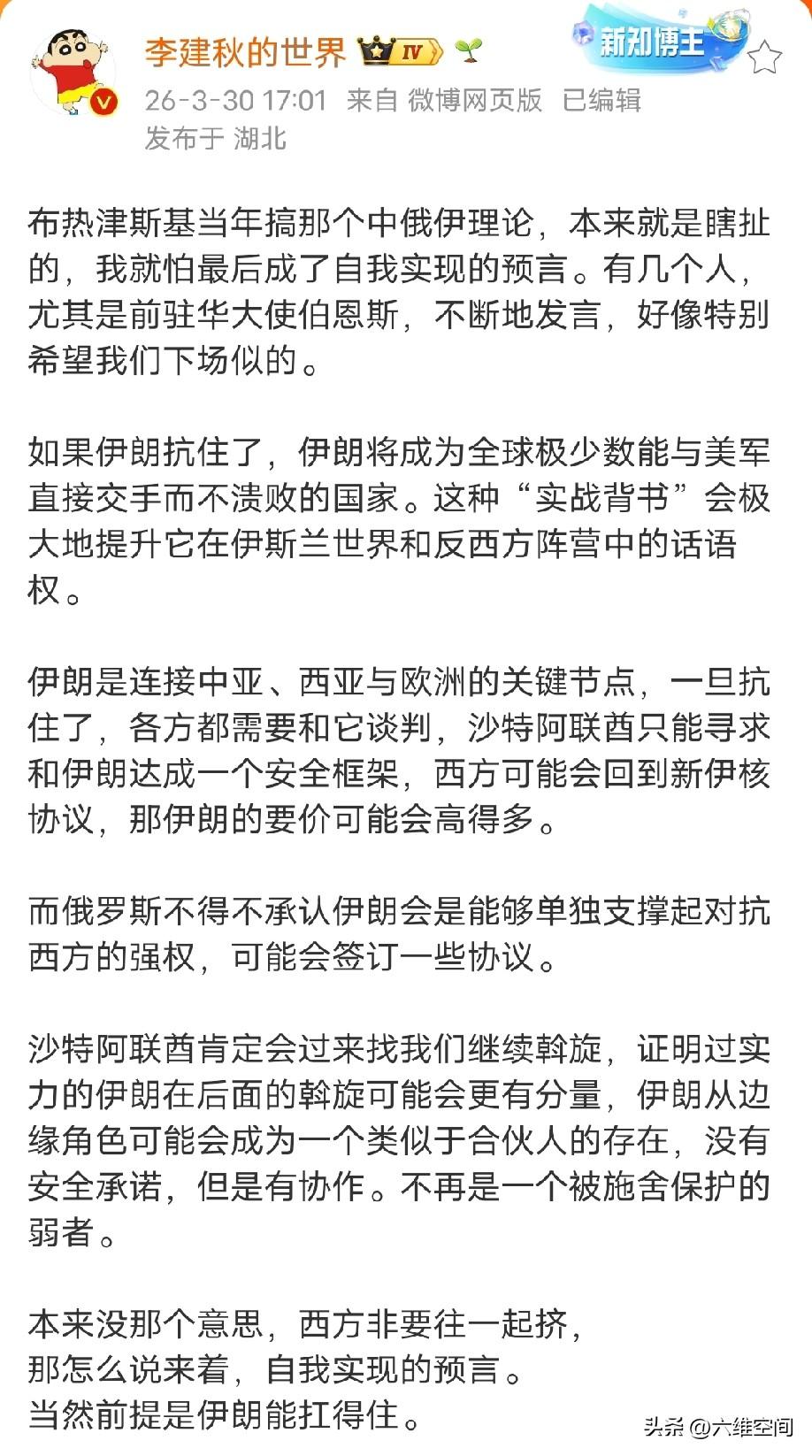 李建秋的世界 IV

新知博主

26-3-30 17:01 来自 微博网页版 已编辑
发布于 湖北

布热津斯基当年搞那个中俄伊理论，本来就是瞎扯的，我就怕最后成了自我实现的预言。有几个人，尤其是前驻华大使伯恩斯，不断地发言，好像特别希望我们下场似的。

如果伊朗抗住了，伊朗将成为全球极少数能与美军直接交手而不溃败的国家。这种“实战背书”会极大地提升它在伊斯兰世界和反西方阵营中的话语权。

伊朗是连接中亚、西亚与欧洲的关键节点，一旦抗住了，各方都需要和它谈判，沙特阿联酋只能寻求和伊朗达成一个安全框架，西方可能会回到新伊核协议，那伊朗的要价可能会高得多。

而俄罗斯不得不承认伊朗会是能够单独支撑起对抗西方的强权，可能会签订一些协议。

沙特阿联酋肯定会过来找我们继续斡旋，证明过实力的伊朗在后面的斡旋可能会更有分量，伊朗从边缘角色可能会成为一个类似于合伙人的存在，没有安全承诺，但是有协作。不再是一个被施舍保护的弱者。

本来没那个意思，西方非要往一起挤，
那怎么说来着，自我实现的预言。
当然前提是伊朗能扛得住。

头条 @六维空间